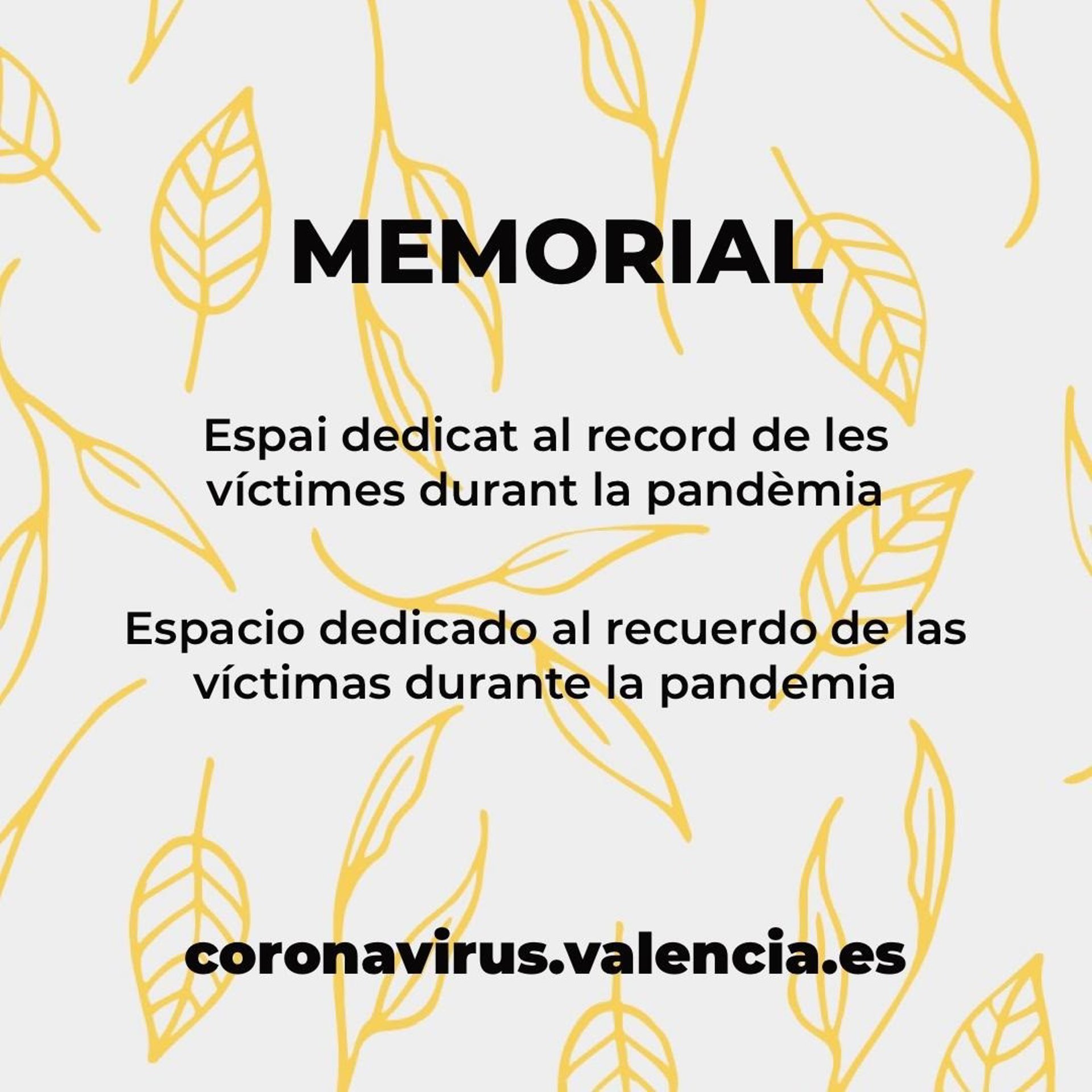 MEMORIAL

Espai dedicat al record de les víctimes durant la pandèmia

Espacio dedicado al recuerdo de las víctimas durante la pandemia

coronavirus.valencia.es